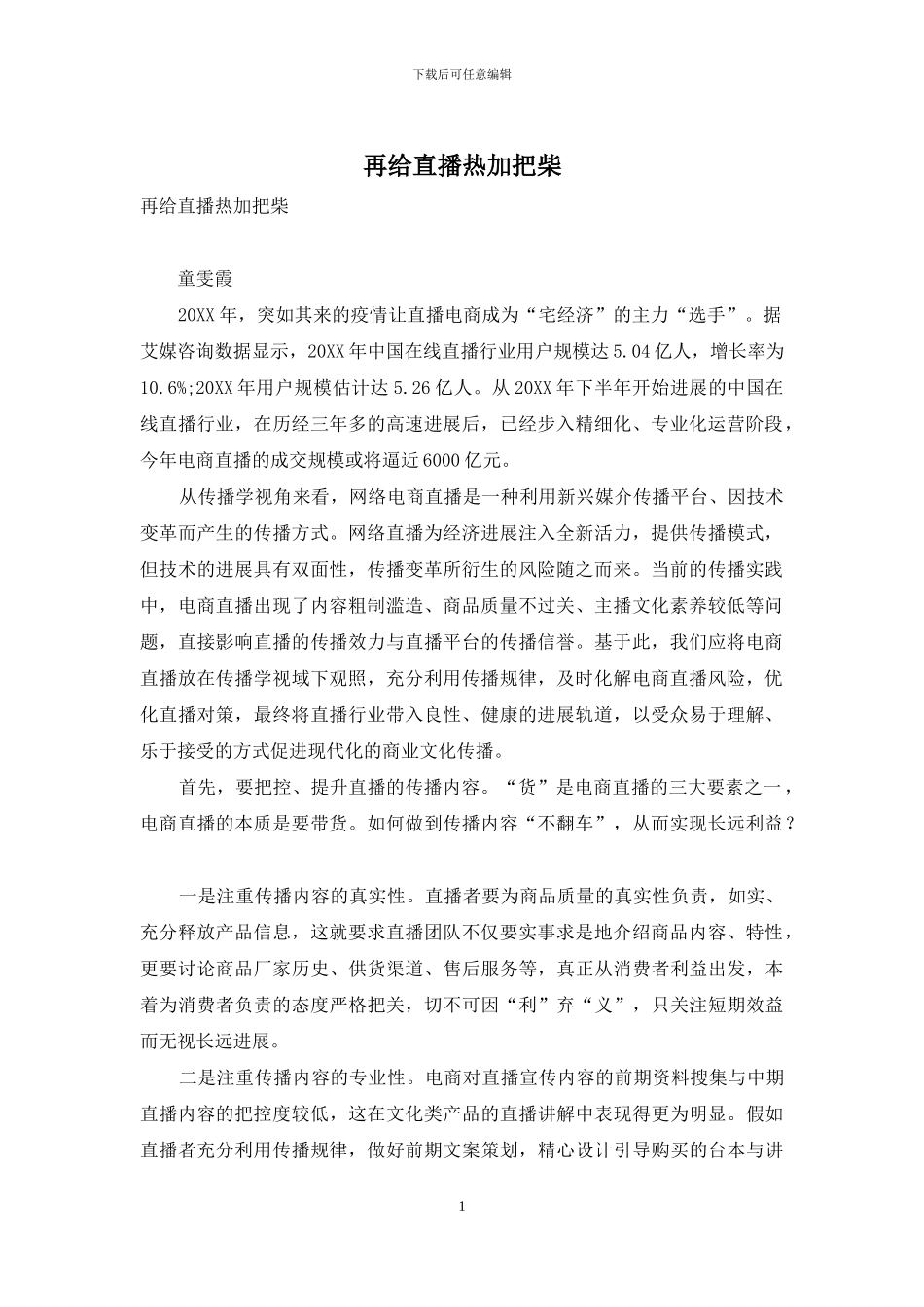 下载后可任意编辑

再给直播热加把柴

再给直播热加把柴

童雯霞

20XX 年，突如其来的疫情让直播电商成为“宅经济”的主力“选手”。据艾媒咨询数据显示，20XX 年中国在线直播行业用户规模达 5.04 亿人，增长率为 10.6%;20XX 年用户规模估计达 5.26 亿人。从 20XX 年下半年开始进展的中国在线直播行业，在历经三年多的高速进展后，已经步入精细化、专业化运营阶段，今年电商直播的成交规模或将逼近 6000 亿元。

从传播学视角来看，网络电商直播是一种利用新兴媒介传播平台、因技术变革而产生的传播方式。网络直播为经济进展注入全新活力，提供传播模式，但技术的进展具有双面性，传播变革所衍生的风险随之而来。当前的传播实践中，电商直播出现了内容粗制滥造、商品质量不过关、主播文化素养较低等问题，直接影响直播的传播效力与直播平台的传播信誉。基于此，我们应将电商直播放在传播学视域下观照，充分利用传播规律，及时化解电商直播风险，优化直播对策，最终将直播行业带入良性、健康的进展轨道，以受众易于理解、乐于接受的方式促进现代化的商业文化传播。

首先，要把控、提升直播的传播内容。“货”是电商直播的三大要素之一，电商直播的本质是要带货。如何做到传播内容“不翻车”，从而实现长远利益？

一是注重传播内容的真实性。直播者要为商品质量的真实性负责，如实、充分释放产品信息，这就要求直播团队不仅要实事求是地介绍商品内容、特性，更要讨论商品厂家历史、供货渠道、售后服务等，真正从消费者利益出发，本着为消费者负责的态度严格把关，切不可因“利”弃“义”，只关注短期效益而无视长远进展。

二是注重传播内容的专业性。电商对直播宣传内容的前期资料搜集与中期直播内容的把控度较低，这在文化类产品的直播讲解中表现得更为明显。假如直播者充分利用传播规律，做好前期文案策划，精心设计引导购买的台本与讲

1